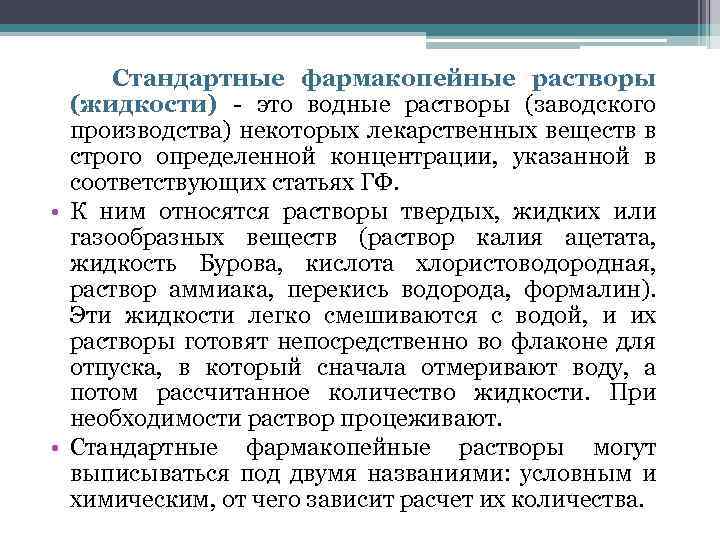 Стандартные фармакопейные растворы (жидкости) - это водные растворы (заводского производства) некоторых лекарственных веществ в строго определенной концентрации, указанной в соответствующих статьях ГФ.

• К ним относятся растворы твердых, жидких или газообразных веществ (раствор калия ацетата, жидкость Бурова, кислота хлористоводородная, раствор аммиака, перекись водорода, формалин). Эти жидкости легко смешиваются с водой, и их растворы готовят непосредственно во флаконе для отпуска, в который сначала отмеривают воду, а потом рассчитанное количество жидкости. При необходимости раствор процеживают.

• Стандартные фармакопейные растворы могут выписываться под двумя названиями: условным и химическим, от чего зависит расчет их количества.